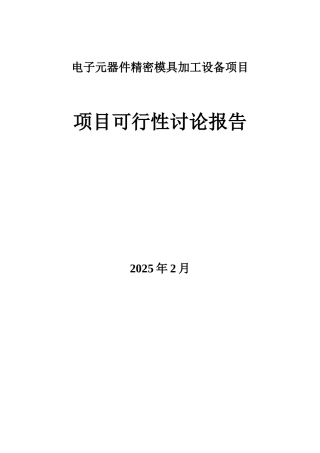 电子元器件精密模具加工设备项目

项目可行性讨论报告

2025 年 2 月